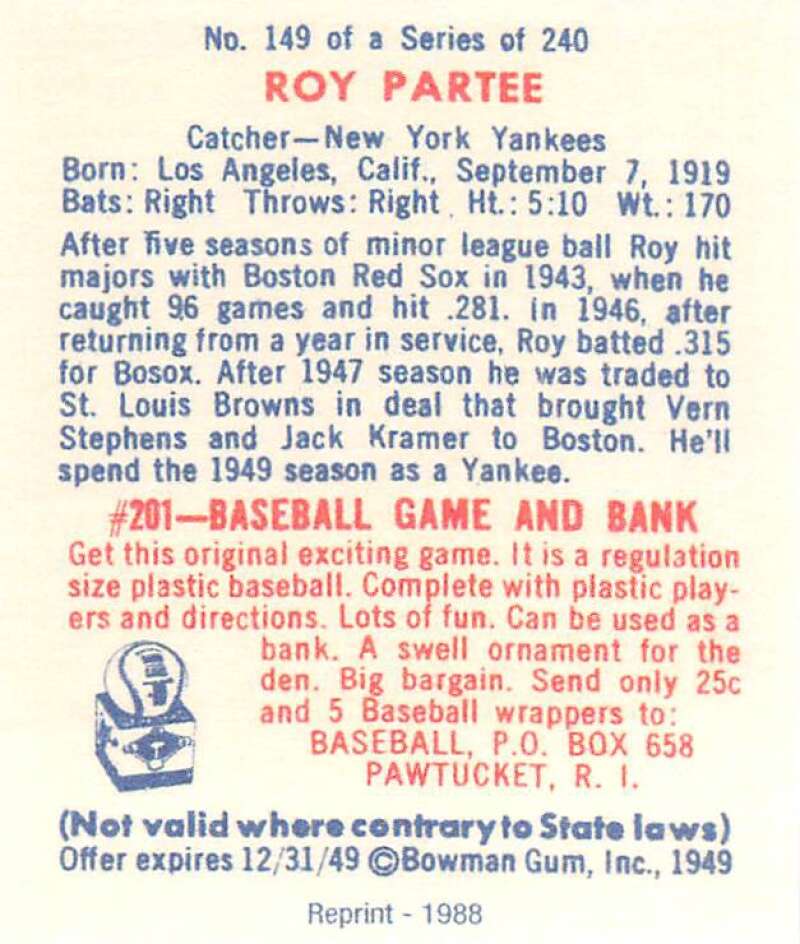 No. 149 of a Series of 240
ROY PARTEE

Catcher—New York Yankees
Born: Los Angeles, Calif., September 7, 1919
Bats: Right Throws: Right Ht.: 5:10 Wt.: 170

After five seasons of minor league ball Roy hit majors with Boston Red Sox in 1943, when he caught 96 games and hit .281. In 1946, after returning from a year in service, Roy batted .315 for Bosox. After 1947 season he was traded to St. Louis Browns in deal that brought Vern Stephens and Jack Kramer to Boston. He'll spend the 1949 season as a Yankee.

#201—BASEBALL GAME AND BANK
Get this original exciting game. It is a regulation size plastic baseball. Complete with plastic players and directions. Lots of fun. Can be used as a bank. A swell ornament for the den. Big bargain. Send only 25c and 5 Baseball wrappers to:
BASEBALL, P.O. BOX 658
PAWTUCKET, R. I.

(Not valid where contrary to State laws)
Offer expires 12/31/49 ©Bowman Gum, Inc., 1949

Reprint - 1988